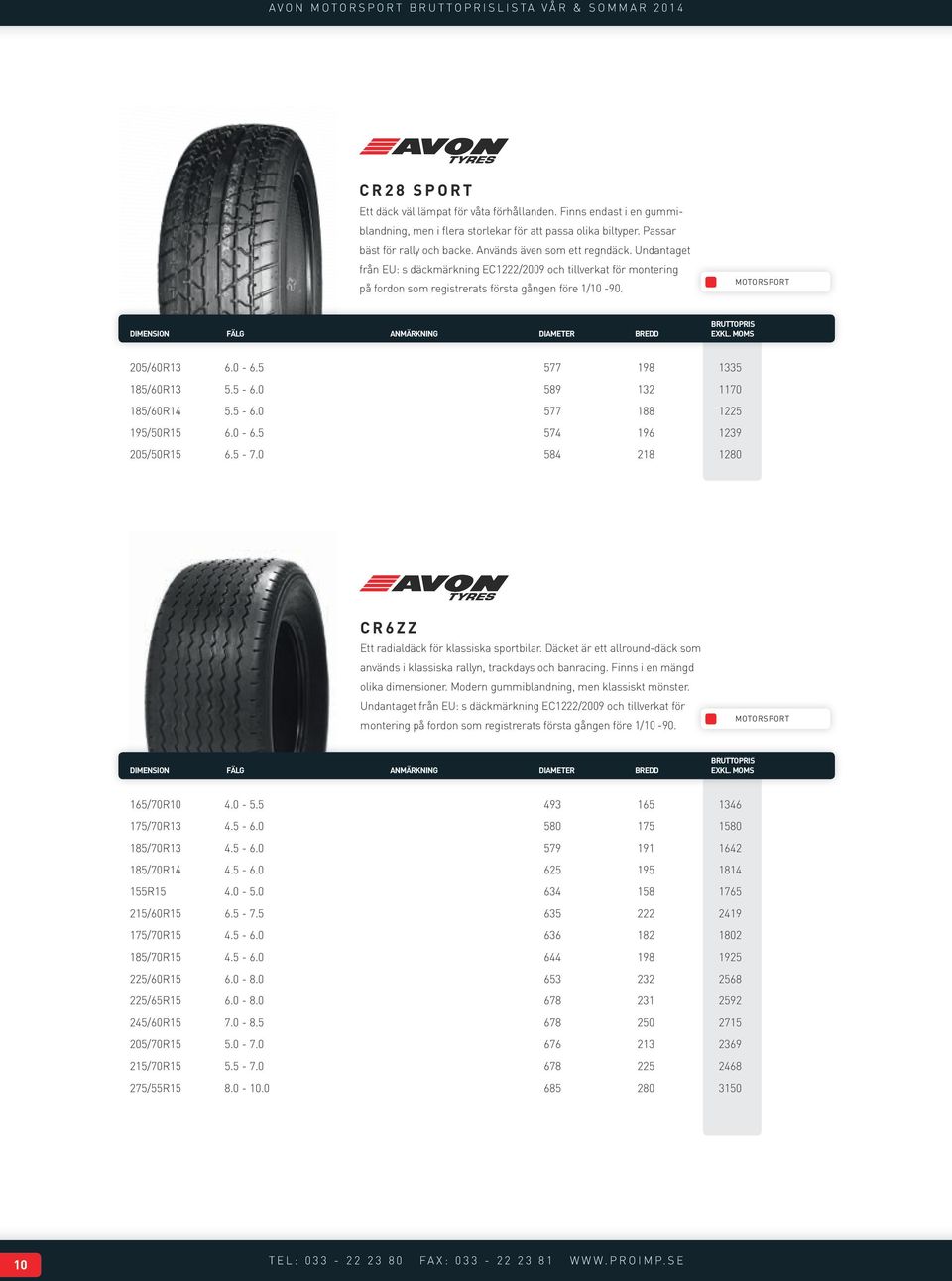 AVON MOTORSPORT BRUTTOPRISLISTA VÅR & SOMMAR 2014

AVON TYRES

CR28 SPORT

Ett däck väl lämpat för våta förhållanden. Finns endast i en gummiblandning, men i flera storlekar för att passa olika biltyper. Passar bäst för rally och backe. Används även som ett regndäck. Undantaget från EU: s däckmärkning EC1222/2009 och tillverkat för montering på fordon som registrerats första gången före 1/10 -90.

MOTORSPORT

| DIMENSION | FÄLG | ANMÄRKNING | DIAMETER | BREDD | BRUTTOPRIS EXKL. MOMS |
|---|---|---|---|---|---|
| 205/60R13 | 6.0 - 6.5 | | 577 | 198 | 1335 |
| 185/60R13 | 5.5 - 6.0 | | 589 | 132 | 1170 |
| 185/60R14 | 5.5 - 6.0 | | 577 | 188 | 1225 |
| 195/50R15 | 6.0 - 6.5 | | 574 | 196 | 1239 |
| 205/50R15 | 6.5 - 7.0 | | 584 | 218 | 1280 |

AVON TYRES

CR6ZZ

Ett radialdäck för klassiska sportbilar. Däcket är ett allround-däck som används i klassiska rallyn, trackdays och banracing. Finns i en mängd olika dimensioner. Modern gummiblandning, men klassiskt mönster. Undantaget från EU: s däckmärkning EC1222/2009 och tillverkat för montering på fordon som registrerats första gången före 1/10 -90.

MOTORSPORT

| DIMENSION | FÄLG | ANMÄRKNING | DIAMETER | BREDD | BRUTTOPRIS EXKL. MOMS |
|---|---|---|---|---|---|
| 165/70R10 | 4.0 - 5.5 | | 493 | 165 | 1346 |
| 175/70R13 | 4.5 - 6.0 | | 580 | 175 | 1580 |
| 185/70R13 | 4.5 - 6.0 | | 579 | 191 | 1642 |
| 185/70R14 | 4.5 - 6.0 | | 625 | 195 | 1814 |
| 155R15 | 4.0 - 5.0 | | 634 | 158 | 1765 |
| 215/60R15 | 6.5 - 7.5 | | 635 | 222 | 2419 |
| 175/70R15 | 4.5 - 6.0 | | 636 | 182 | 1802 |
| 185/70R15 | 4.5 - 6.0 | | 644 | 198 | 1925 |
| 225/60R15 | 6.0 - 8.0 | | 653 | 232 | 2568 |
| 225/65R15 | 6.0 - 8.0 | | 678 | 231 | 2592 |
| 245/60R15 | 7.0 - 8.5 | | 678 | 250 | 2715 |
| 205/70R15 | 5.0 - 7.0 | | 676 | 213 | 2369 |
| 215/70R15 | 5.5 - 7.0 | | 678 | 225 | 2468 |
| 275/55R15 | 8.0 - 10.0 | | 685 | 280 | 3150 |

10

TEL: 033 - 22 23 80 FAX: 033 - 22 23 81 WWW.PROIMP.SE